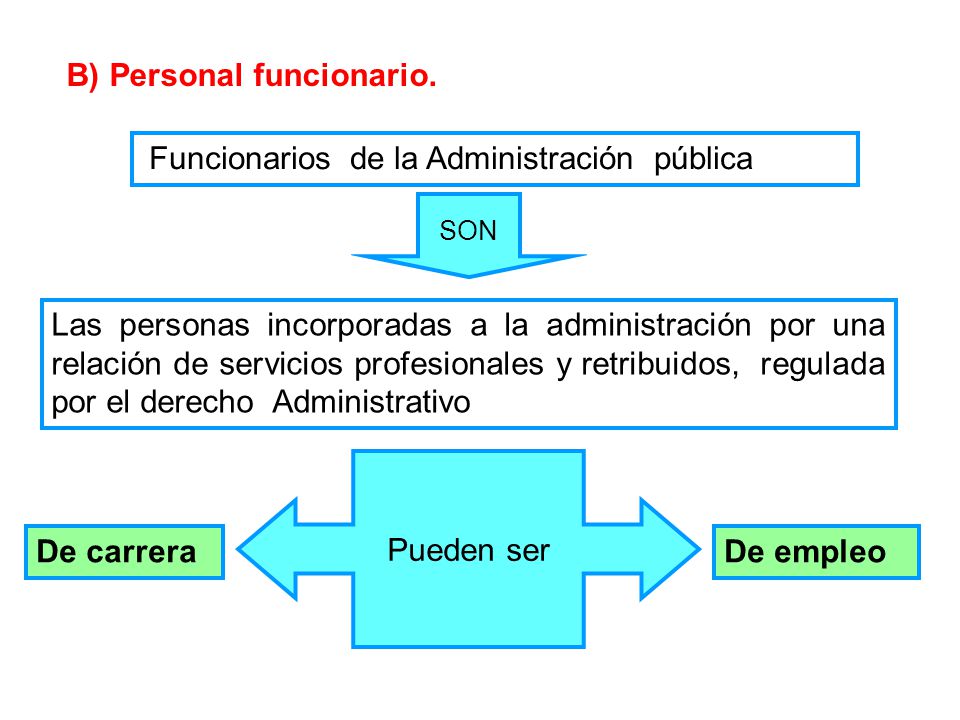 B) Personal funcionario.

Funcionarios de la Administración pública

SON

Las personas incorporadas a la administración por una relación de servicios profesionales y retribuidos, regulada por el derecho Administrativo

De carrera

Pueden ser

De empleo